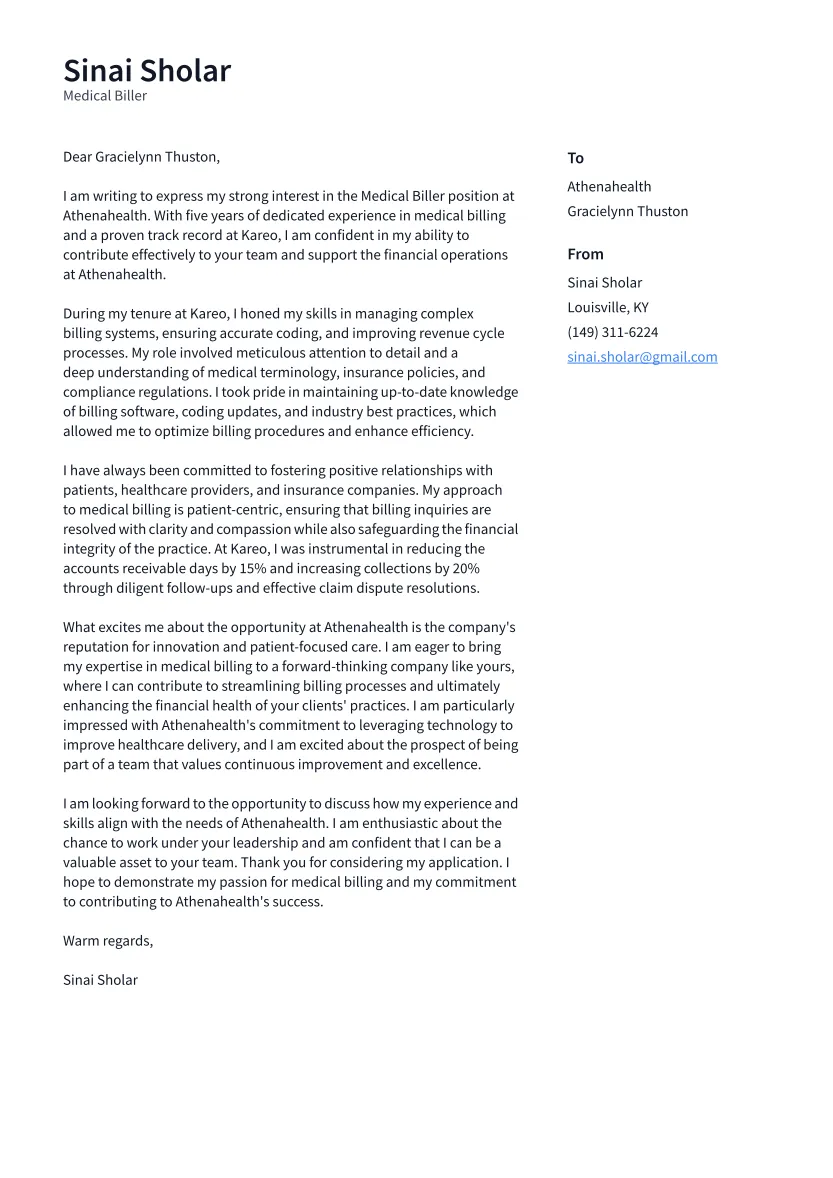 Sinai Sholar
Medical Biller

Dear Gracielynn Thuston,

I am writing to express my strong interest in the Medical Biller position at Athenahealth. With five years of dedicated experience in medical billing and a proven track record at Kareo, I am confident in my ability to contribute effectively to your team and support the financial operations at Athenahealth.

During my tenure at Kareo, I honed my skills in managing complex billing systems, ensuring accurate coding, and improving revenue cycle processes. My role involved meticulous attention to detail and a deep understanding of medical terminology, insurance policies, and compliance regulations. I took pride in maintaining up-to-date knowledge of billing software, coding updates, and industry best practices, which allowed me to optimize billing procedures and enhance efficiency.

I have always been committed to fostering positive relationships with patients, healthcare providers, and insurance companies. My approach to medical billing is patient-centric, ensuring that billing inquiries are resolved with clarity and compassion while also safeguarding the financial integrity of the practice. At Kareo, I was instrumental in reducing the accounts receivable days by 15% and increasing collections by 20% through diligent follow-ups and effective claim dispute resolutions.

What excites me about the opportunity at Athenahealth is the company's reputation for innovation and patient-focused care. I am eager to bring my expertise in medical billing to a forward-thinking company like yours, where I can contribute to streamlining billing processes and ultimately enhancing the financial health of your clients' practices. I am particularly impressed with Athenahealth's commitment to leveraging technology to improve healthcare delivery, and I am excited about the prospect of being part of a team that values continuous improvement and excellence.

I am looking forward to the opportunity to discuss how my experience and skills align with the needs of Athenahealth. I am enthusiastic about the chance to work under your leadership and am confident that I can be a valuable asset to your team. Thank you for considering my application. I hope to demonstrate my passion for medical billing and my commitment to contributing to Athenahealth's success.

Warm regards,

Sinai Sholar

To
Athenahealth
Gracielynn Thuston

From
Sinai Sholar
Louisville, KY
(149) 311-6224
sinai.sholar@gmail.com